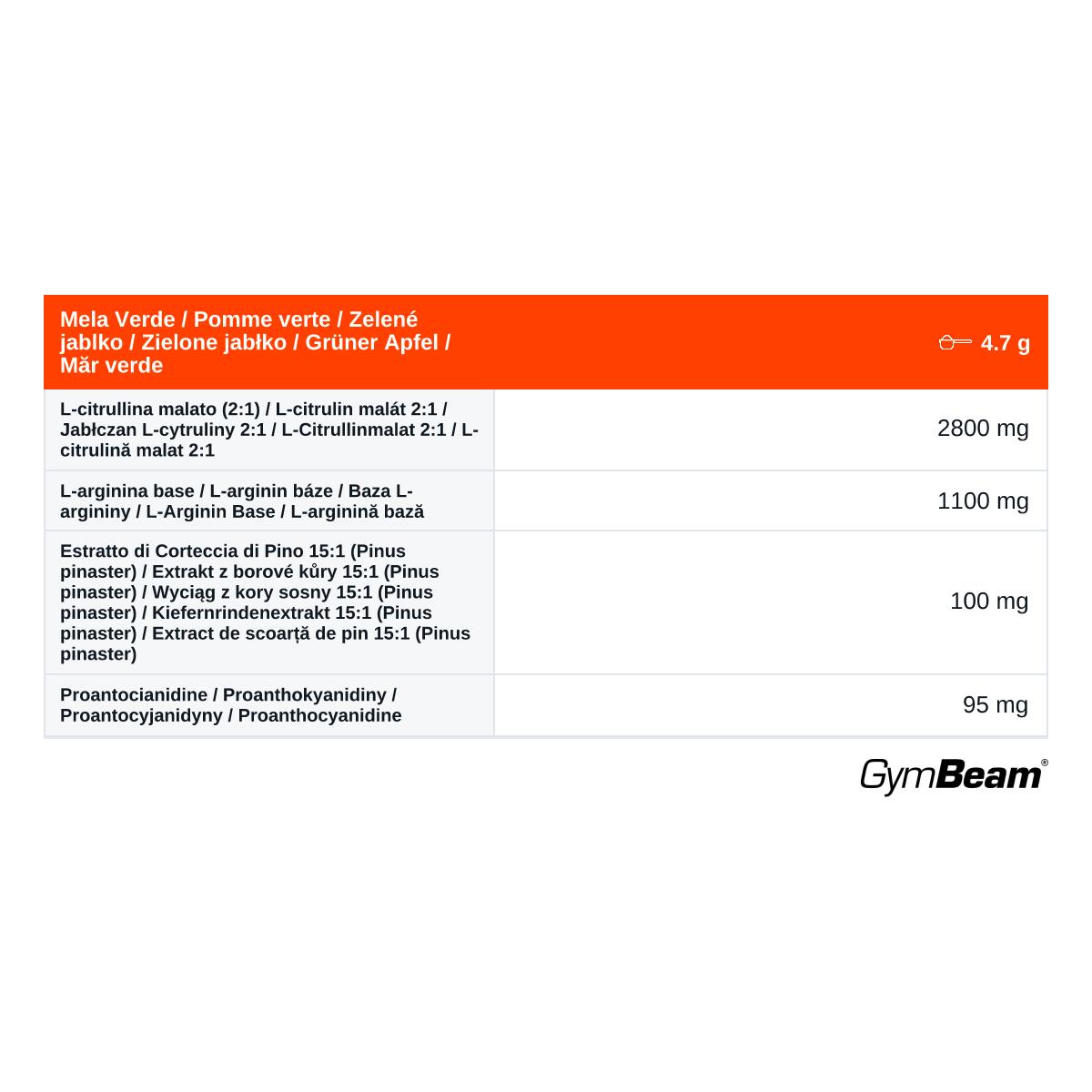 | Mela Verde / Pomme verte / Zelené jablko / Zielone jabłko / Grüner Apfel / Măr verde | 4.7 g |
|---|---|
| L-citrullina malato (2:1) / L-citrulin malát 2:1 / Jabłczan L-cytruliny 2:1 / L-Citrullinmalat 2:1 / L-citrulină malat 2:1 | 2800 mg |
| L-arginina base / L-arginin báze / Baza L-argininy / L-Arginin Base / L-arginină bază | 1100 mg |
| Estratto di Corteccia di Pino 15:1 (Pinus pinaster) / Extrakt z borové kůry 15:1 (Pinus pinaster) / Wyciąg z kory sosny 15:1 (Pinus pinaster) / Kiefernrindenextrakt 15:1 (Pinus pinaster) / Extract de scoarță de pin 15:1 (Pinus pinaster) | 100 mg |
| Proantocianidine / Proanthokyanidiny / Proantocyjanidyny / Proanthocyanidine | 95 mg |

GymBeam®